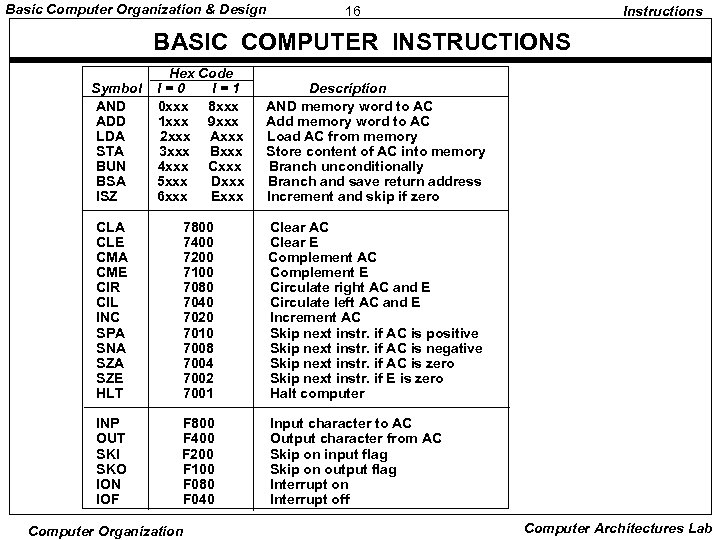 Basic Computer Organization & Design 16 Instructions

BASIC COMPUTER INSTRUCTIONS

| Symbol | Hex Code I = 0 | Hex Code I = 1 | Description |
|---|---|---|---|
| AND | 0xxx | 8xxx | AND memory word to AC |
| ADD | 1xxx | 9xxx | Add memory word to AC |
| LDA | 2xxx | Axxx | Load AC from memory |
| STA | 3xxx | Bxxx | Store content of AC into memory |
| BUN | 4xxx | Cxxx | Branch unconditionally |
| BSA | 5xxx | Dxxx | Branch and save return address |
| ISZ | 6xxx | Exxx | Increment and skip if zero |
| CLA | 7800 | | Clear AC |
| CLE | 7400 | | Clear E |
| CMA | 7200 | | Complement AC |
| CME | 7100 | | Complement E |
| CIR | 7080 | | Circulate right AC and E |
| CIL | 7040 | | Circulate left AC and E |
| INC | 7020 | | Increment AC |
| SPA | 7010 | | Skip next instr. if AC is positive |
| SNA | 7008 | | Skip next instr. if AC is negative |
| SZA | 7004 | | Skip next instr. if AC is zero |
| SZE | 7002 | | Skip next instr. if E is zero |
| HLT | 7001 | | Halt computer |
| INP | F800 | | Input character to AC |
| OUT | F400 | | Output character from AC |
| SKI | F200 | | Skip on input flag |
| SKO | F100 | | Skip on output flag |
| ION | F080 | | Interrupt on |
| IOF | F040 | | Interrupt off |

Computer Organization Computer Architectures Lab